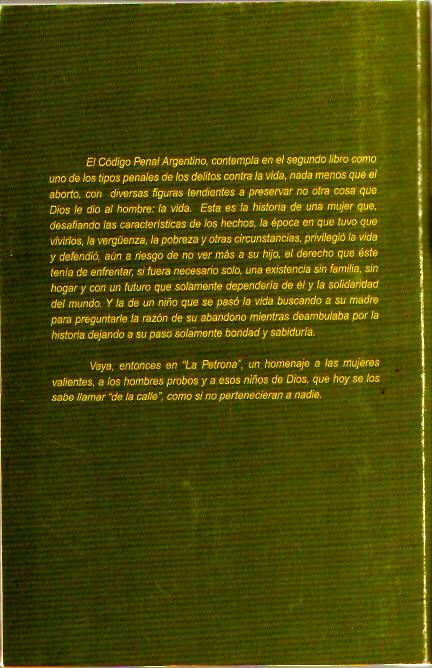 El Código Penal Argentino, contempla en el segundo libro como uno de los tipos penales de los delitos contra la vida, nada menos que el aborto, con diversas figuras tendientes a preservar no otra cosa que Dios le dio al hombre: la vida. Esta es la historia de una mujer que, desafiando las características de los hechos, la época en que tuvo que vivirlos, la vergüenza, la pobreza y otras circunstancias, privilegió la vida y defendió, aún a riesgo de no ver más a su hijo, el derecho que éste tenía de enfrentar, si fuera necesario solo, una existencia sin familia, sin hogar y con un futuro que solamente dependería de él y la solidaridad del mundo. Y la de un niño que se pasó la vida buscando a su madre para preguntarle la razón de su abandono mientras deambulaba por la historia dejando a su paso solamente bondad y sabiduría.

Vaya, entonces en "La Petrona", un homenaje a las mujeres valientes, a los hombres probos y a esos niños de Dios, que hoy se los sabe llamar "de la calle", como si no pertenecieran a nadie.